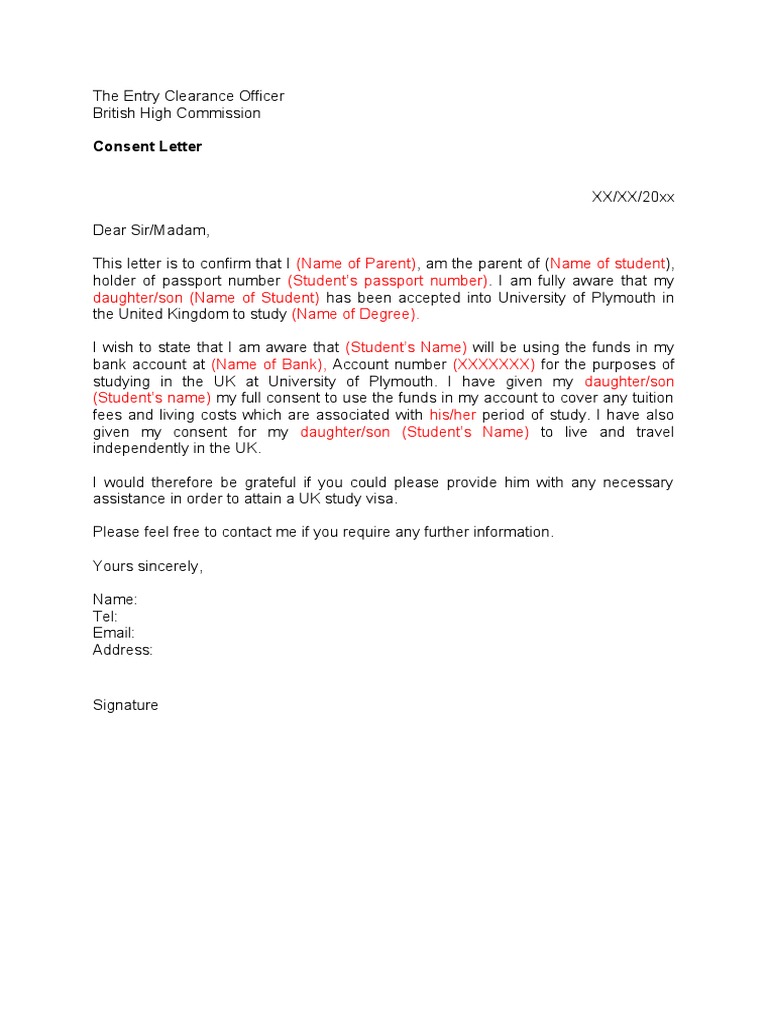 The Entry Clearance Officer
British High Commission

Consent Letter

XX/XX/20xx

Dear Sir/Madam,

This letter is to confirm that I (Name of Parent), am the parent of (Name of student), holder of passport number (Student's passport number). I am fully aware that my daughter/son (Name of Student) has been accepted into University of Plymouth in the United Kingdom to study (Name of Degree).

I wish to state that I am aware that (Student's Name) will be using the funds in my bank account at (Name of Bank), Account number (XXXXXXX) for the purposes of studying in the UK at University of Plymouth. I have given my daughter/son (Student's name) my full consent to use the funds in my account to cover any tuition fees and living costs which are associated with his/her period of study. I have also given my consent for my daughter/son (Student's Name) to live and travel independently in the UK.

I would therefore be grateful if you could please provide him with any necessary assistance in order to attain a UK study visa.

Please feel free to contact me if you require any further information.

Yours sincerely,

Name:
Tel:
Email:
Address:

Signature